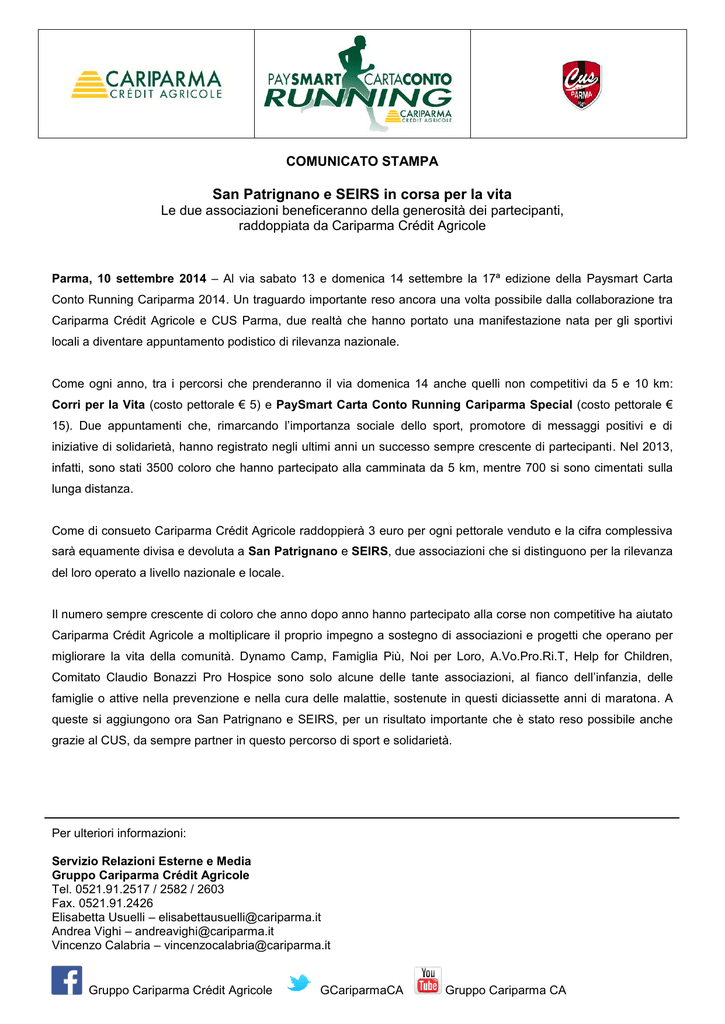 CARIPARMA
CRÉDIT AGRICOLE

PAYSMART CARTACONTO
RUNNING
CARIPARMA
CRÉDIT AGRICOLE

CUS
PARMA

COMUNICATO STAMPA

San Patrignano e SEIRS in corsa per la vita
Le due associazioni beneficeranno della generosità dei partecipanti, raddoppiata da Cariparma Crédit Agricole

Parma, 10 settembre 2014 – Al via sabato 13 e domenica 14 settembre la 17ª edizione della Paysmart Carta Conto Running Cariparma 2014. Un traguardo importante reso ancora una volta possibile dalla collaborazione tra Cariparma Crédit Agricole e CUS Parma, due realtà che hanno portato una manifestazione nata per gli sportivi locali a diventare appuntamento podistico di rilevanza nazionale.

Come ogni anno, tra i percorsi che prenderanno il via domenica 14 anche quelli non competitivi da 5 e 10 km: Corri per la Vita (costo pettorale € 5) e PaySmart Carta Conto Running Cariparma Special (costo pettorale € 15). Due appuntamenti che, rimarcando l'importanza sociale dello sport, promotore di messaggi positivi e di iniziative di solidarietà, hanno registrato negli ultimi anni un successo sempre crescente di partecipanti. Nel 2013, infatti, sono stati 3500 coloro che hanno partecipato alla camminata da 5 km, mentre 700 si sono cimentati sulla lunga distanza.

Come di consueto Cariparma Crédit Agricole raddoppierà 3 euro per ogni pettorale venduto e la cifra complessiva sarà equamente divisa e devoluta a San Patrignano e SEIRS, due associazioni che si distinguono per la rilevanza del loro operato a livello nazionale e locale.

Il numero sempre crescente di coloro che anno dopo anno hanno partecipato alla corse non competitive ha aiutato Cariparma Crédit Agricole a moltiplicare il proprio impegno a sostegno di associazioni e progetti che operano per migliorare la vita della comunità. Dynamo Camp, Famiglia Più, Noi per Loro, A.Vo.Pro.Ri.T, Help for Children, Comitato Claudio Bonazzi Pro Hospice sono solo alcune delle tante associazioni, al fianco dell'infanzia, delle famiglie o attive nella prevenzione e nella cura delle malattie, sostenute in questi diciassette anni di maratona. A queste si aggiungono ora San Patrignano e SEIRS, per un risultato importante che è stato reso possibile anche grazie al CUS, da sempre partner in questo percorso di sport e solidarietà.

Per ulteriori informazioni:

Servizio Relazioni Esterne e Media
Gruppo Cariparma Crédit Agricole
Tel. 0521.91.2517 / 2582 / 2603
Fax. 0521.91.2426
Elisabetta Usuelli – elisabettausuelli@cariparma.it
Andrea Vighi – andreavighi@cariparma.it
Vincenzo Calabria – vincenzocalabria@cariparma.it

Gruppo Cariparma Crédit Agricole GCariparmaCA You Tube Gruppo Cariparma CA